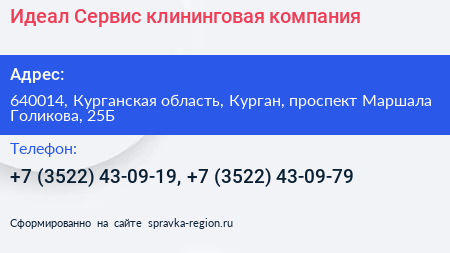 Идеал Сервис клининговая компания

Адрес:

640014, Курганская область, Курган, проспект Маршала Голикова, 25Б

Телефон:

+7 (3522) 43-09-19, +7 (3522) 43-09-79

Сформированно на сайте spravka-region.ru